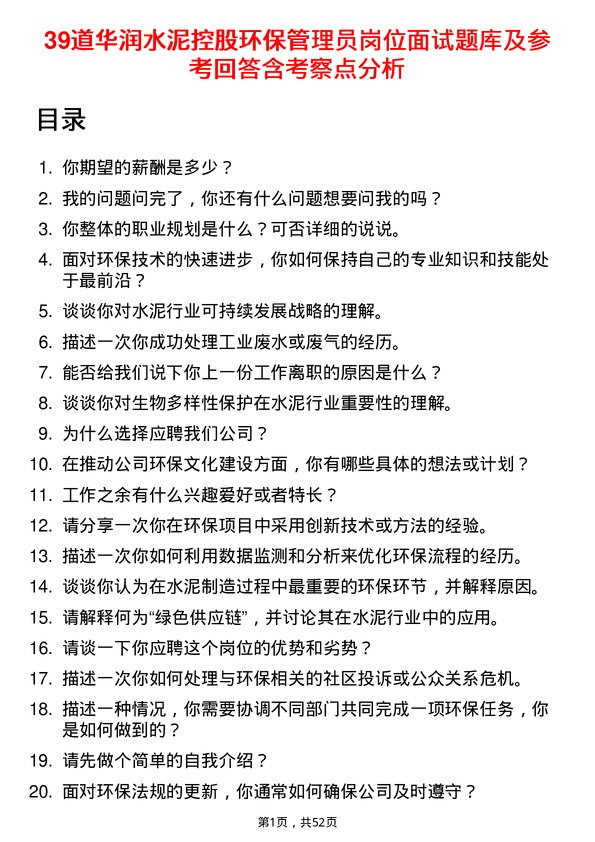 39道华润水泥控股环保管理员岗位面试题库及参考回答含考察点分析

目录

1. 你期望的薪酬是多少？
2. 我的问题问完了，你还有什么问题想要问我的吗？
3. 你整体的职业规划是什么？可否详细的说说。
4. 面对环保技术的快速进步，你如何保持自己的专业知识和技能处于最前沿？
5. 谈谈你对水泥行业可持续发展战略的理解。
6. 描述一次你成功处理工业废水或废气的经历。
7. 能否给我们说下你上一份工作离职的原因是什么？
8. 谈谈你对生物多样性保护在水泥行业重要性的理解。
9. 为什么选择应聘我们公司？
10. 在推动公司环保文化建设方面，你有哪些具体的想法或计划？
11. 工作之余有什么兴趣爱好或者特长？
12. 请分享一次你在环保项目中采用创新技术或方法的经验。
13. 描述一次你如何利用数据监测和分析来优化环保流程的经历。
14. 谈谈你认为在水泥制造过程中最重要的环保环节，并解释原因。
15. 请解释何为“绿色供应链”，并讨论其在水泥行业中的应用。
16. 请谈一下你应聘这个岗位的优势和劣势？
17. 描述一次你如何处理与环保相关的社区投诉或公众关系危机。
18. 描述一种情况，你需要协调不同部门共同完成一项环保任务，你是如何做到的？
19. 请先做个简单的自我介绍？
20. 面对环保法规的更新，你通常如何确保公司及时遵守？

第1页，共52页